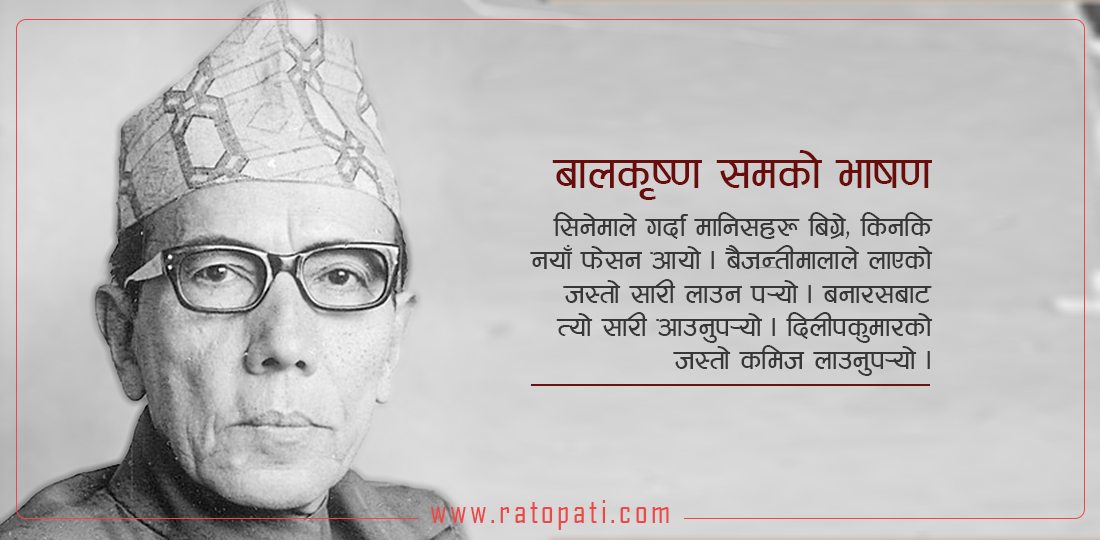 बालकृष्ण समको भाषण

सिनेमाले गर्दा मानिसहरू बिग्रे, किनकि नयाँ फेसन आयो । बैजन्तीमालाले लाएको जस्तो सारी लाउन पर्‍यो । बनारसबाट त्यो सारी आउनुपर्‍यो । दिलीपकुमारको जस्तो कमिज लाउनुपर्‍यो ।

www.ratopati.com